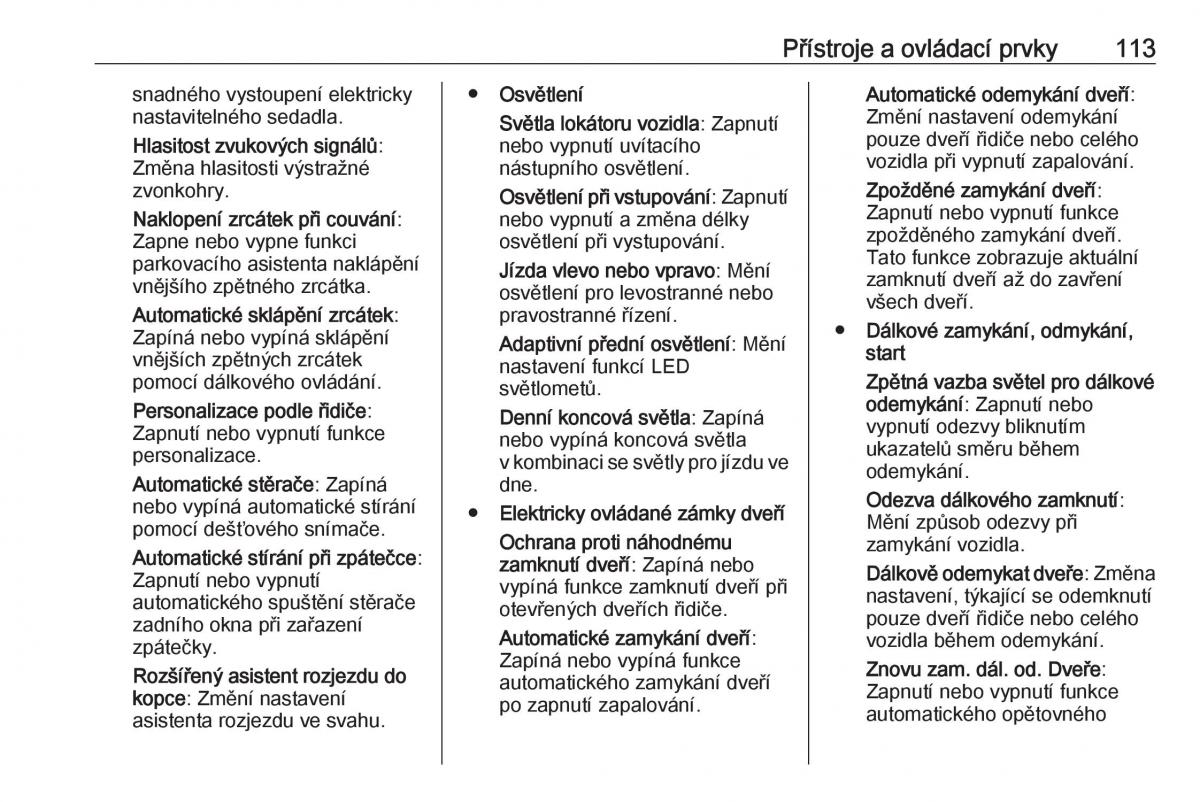 Přístroje a ovládací prvky 113

snadného vystoupení elektricky nastavitelného sedadla.

Hlasitost zvukových signálů: Změna hlasitosti výstražné zvonkohry.

Naklopení zrcátek při couvání: Zapne nebo vypne funkci parkovacího asistenta naklápění vnějšího zpětného zrcátka.

Automatické sklápění zrcátek: Zapíná nebo vypíná sklápění vnějších zpětných zrcátek pomocí dálkového ovládání.

Personalizace podle řidiče: Zapnutí nebo vypnutí funkce personalizace.

Automatické stěrače: Zapíná nebo vypíná automatické stírání pomocí dešťového snímače.

Automatické stírání při zpátečce: Zapnutí nebo vypnutí automatického spuštění stěrače zadního okna při zařazení zpátečky.

Rozšířený asistent rozjezdu do kopce: Změní nastavení asistenta rozjezdu ve svahu.

● Osvětlení

Světla lokátoru vozidla: Zapnutí nebo vypnutí uvítacího nástupního osvětlení.

Osvětlení při vstupování: Zapnutí nebo vypnutí a změna délky osvětlení při vystupování.

Jízda vlevo nebo vpravo: Mění osvětlení pro levostranné nebo pravostranné řízení.

Adaptivní přední osvětlení: Mění nastavení funkcí LED světlometů.

Denní koncová světla: Zapíná nebo vypíná koncová světla v kombinaci se světly pro jízdu ve dne.

● Elektricky ovládané zámky dveří

Ochrana proti náhodnému zamknutí dveří: Zapíná nebo vypíná funkce zamknutí dveří při otevřených dveřích řidiče.

Automatické zamykání dveří: Zapíná nebo vypíná funkce automatického zamykání dveří po zapnutí zapalování.

Automatické odemykání dveří: Změní nastavení odemykání pouze dveří řidiče nebo celého vozidla při vypnutí zapalování.

Zpožděné zamykání dveří: Zapnutí nebo vypnutí funkce zpožděného zamykání dveří. Tato funkce zobrazuje aktuální zamknutí dveří až do zavření všech dveří.

● Dálkové zamykání, odmykání, start

Zpětná vazba světel pro dálkové odemykání: Zapnutí nebo vypnutí odezvy bliknutím ukazatelů směru během odemykání.

Odezva dálkového zamknutí: Mění způsob odezvy při zamykání vozidla.

Dálkově odemykat dveře: Změna nastavení, týkající se odemknutí pouze dveří řidiče nebo celého vozidla během odemykání.

Znovu zam. dál. od. Dveře: Zapnutí nebo vypnutí funkce automatického opětovného